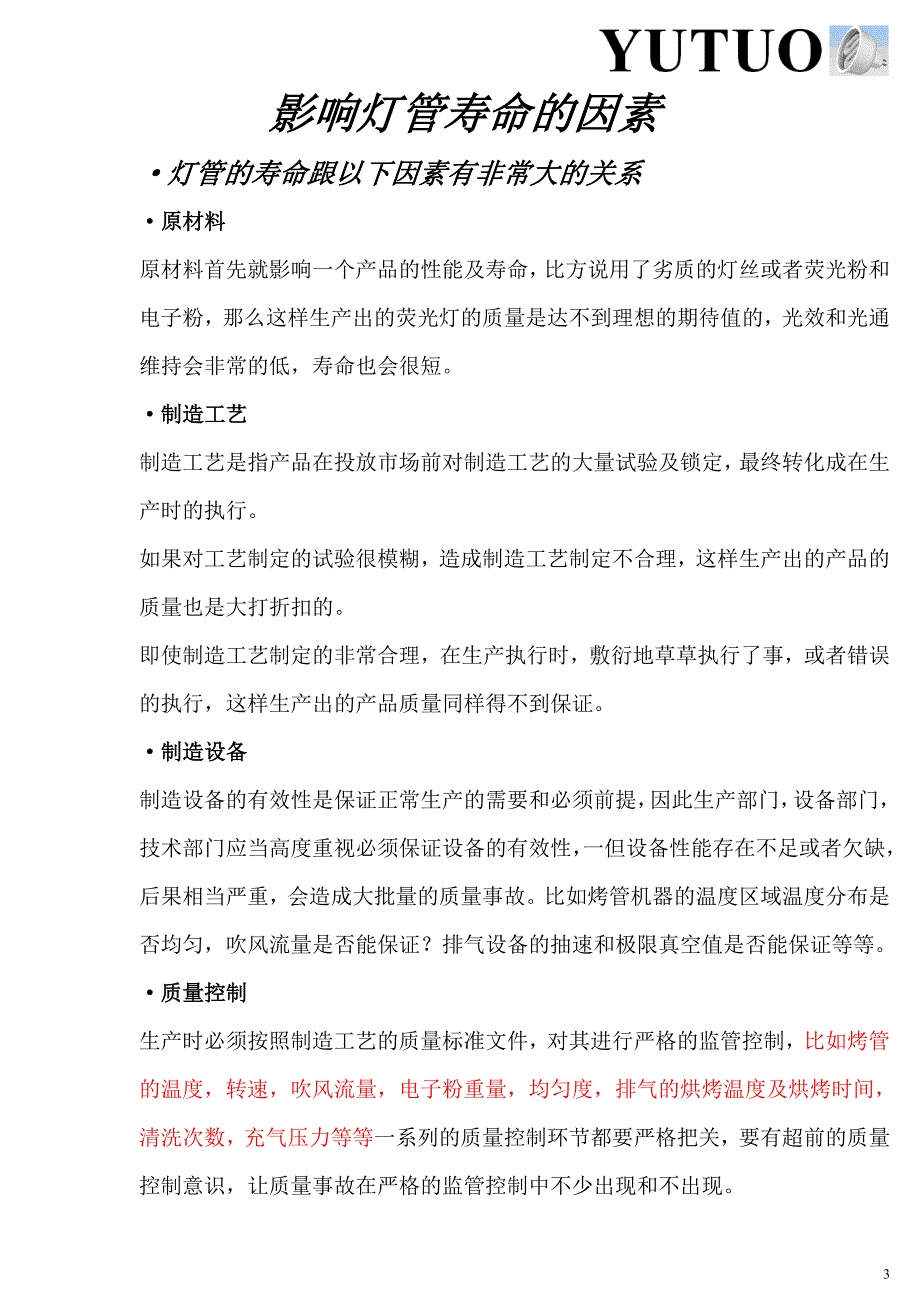 YUTUO

影响灯管寿命的因素

• 灯管的寿命跟以下因素有非常大的关系

• 原材料

原材料首先就影响一个产品的性能及寿命，比方说用了劣质的灯丝或者荧光粉和电子粉，那么这样生产出的荧光灯的质量是达不到理想的期待值的，光效和光通维持会非常的低，寿命也会很短。

• 制造工艺

制造工艺是指产品在投放市场前对制造工艺的大量试验及锁定，最终转化成在生产时的执行。

如果对工艺制定的试验很模糊，造成制造工艺制定不合理，这样生产出的产品的质量也是大打折扣的。

即使制造工艺制定的非常合理，在生产执行时，敷衍地草草执行了事，或者错误的执行，这样生产出的产品质量同样得不到保证。

• 制造设备

制造设备的有效性是保证正常生产的需要和必须前提，因此生产部门，设备部门，技术部门应当高度重视必须保证设备的有效性，一但设备性能存在不足或者欠缺，后果相当严重，会造成大批量的质量事故。比如烤管机器的温度区域温度分布是否均匀，吹风流量是否能保证？排气设备的抽速和极限真空值是否能保证等等。

• 质量控制

生产时必须按照制造工艺的质量标准文件，对其进行严格的监管控制，比如烤管的温度，转速，吹风流量，电子粉重量，均匀度，排气的烘烤温度及烘烤时间，清洗次数，充气压力等等一系列的质量控制环节都要严格把关，要有超前的质量控制意识，让质量事故在严格的监管控制中不少出现和不出现。

3